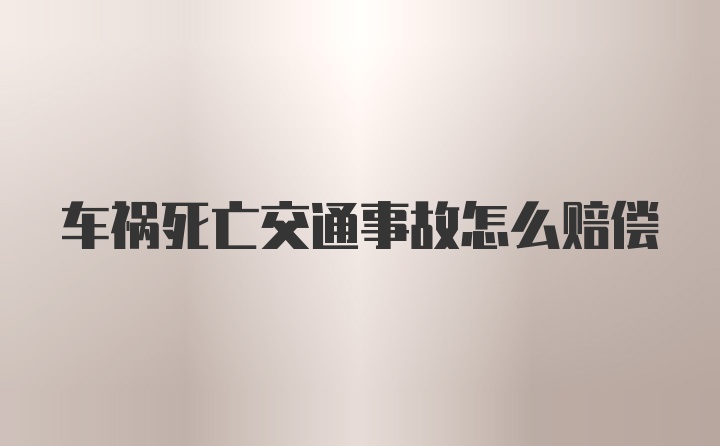 车祸死亡交通事故怎么赔偿